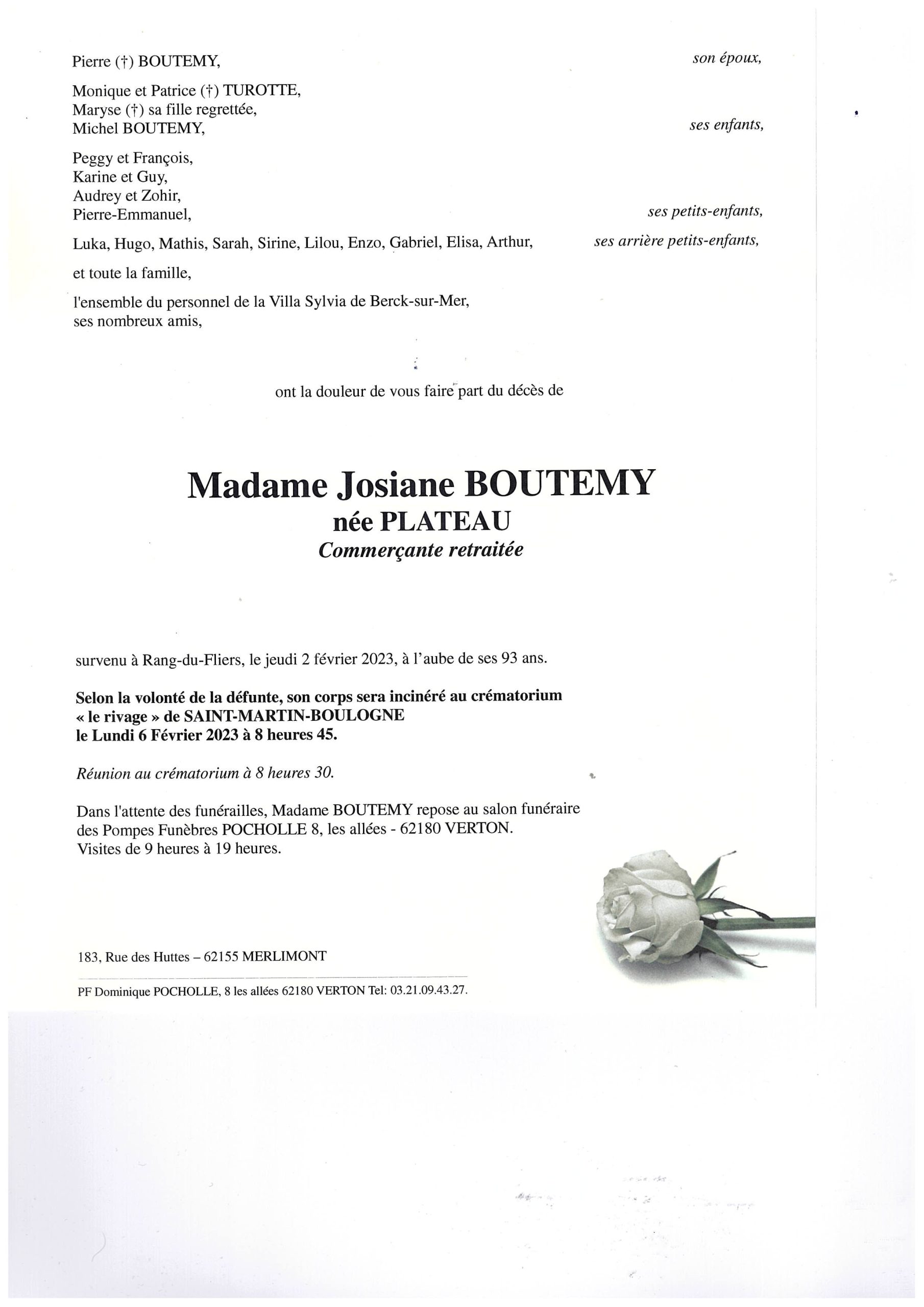 Pierre (†) BOUTEMY, son époux,

Monique et Patrice (†) TUROTTE,
Maryse (†) sa fille regrettée,
Michel BOUTEMY, ses enfants,

Peggy et François,
Karine et Guy,
Audrey et Zohir,
Pierre-Emmanuel, ses petits-enfants,

Luka, Hugo, Mathis, Sarah, Sirine, Lilou, Enzo, Gabriel, Elisa, Arthur, ses arrière petits-enfants,

et toute la famille,

l'ensemble du personnel de la Villa Sylvia de Berck-sur-Mer,
ses nombreux amis,

ont la douleur de vous faire part du décès de

Madame Josiane BOUTEMY
née PLATEAU
Commerçante retraitée

survenu à Rang-du-Fliers, le jeudi 2 février 2023, à l'aube de ses 93 ans.

Selon la volonté de la défunte, son corps sera incinéré au crématorium « le rivage » de SAINT-MARTIN-BOULOGNE le Lundi 6 Février 2023 à 8 heures 45.

Réunion au crématorium à 8 heures 30.

Dans l'attente des funérailles, Madame BOUTEMY repose au salon funéraire des Pompes Funèbres POCHOLLE 8, les allées - 62180 VERTON.
Visites de 9 heures à 19 heures.

183, Rue des Huttes – 62155 MERLIMONT

PF Dominique POCHOLLE, 8 les allées 62180 VERTON Tel: 03.21.09.43.27.